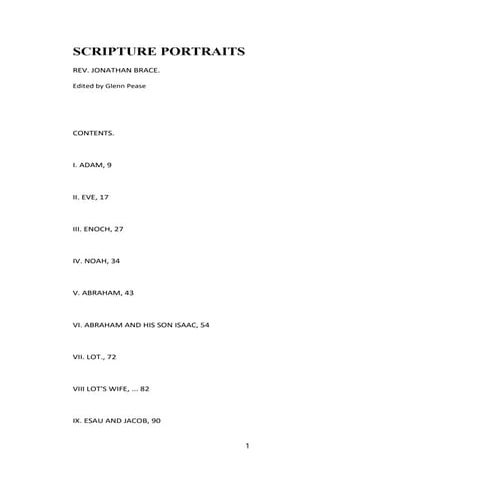 SCRIPTURE PORTRAITS

REV. JONATHAN BRACE.

Edited by Glenn Pease

CONTENTS.

I. ADAM, 9

II. EVE, 17

III. ENOCH, 27

IV. NOAH, 34

V. ABRAHAM, 43

VI. ABRAHAM AND HIS SON ISAAC, 54

VII. LOT., 72

VIII LOT'S WIFE, ... 82

IX. ESAU AND JACOB, 90

1